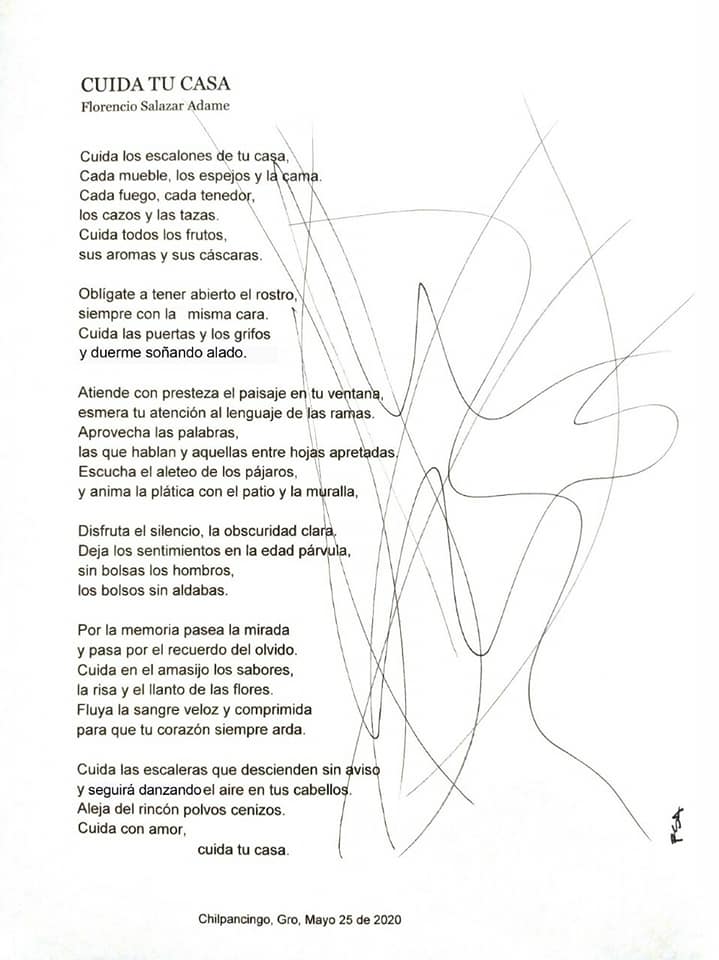 CUIDA TU CASA
Florencio Salazar Adame

Cuida los escalones de tu casa,
Cada mueble, los espejos y la cama.
Cada fuego, cada tenedor,
los cazos y las tazas.
Cuida todos los frutos,
sus aromas y sus cáscaras.

Oblígate a tener abierto el rostro,
siempre con la misma cara.
Cuida las puertas y los grifos
y duerme soñando alado.

Atiende con presteza el paisaje en tu ventana,
esmera tu atención al lenguaje de las ramas.
Aprovecha las palabras,
las que hablan y aquellas entre hojas apretadas.
Escucha el aleteo de los pájaros,
y anima la plática con el patio y la muralla,

Disfruta el silencio, la obscuridad clara,
Deja los sentimientos en la edad párvula,
sin bolsas los hombros,
los bolsos sin aldabas.

Por la memoria pasea la mirada
y pasa por el recuerdo del olvido.
Cuida en el amasijo los sabores,
la risa y el llanto de las flores.
Fluya la sangre veloz y comprimida
para que tu corazón siempre arda.

Cuida las escaleras que descienden sin aviso
y seguirá danzandoel aire en tus cabellos.
Aleja del rincón polvos cenizos.
Cuida con amor,
cuida tu casa.

FSA

Chilpancingo, Gro, Mayo 25 de 2020